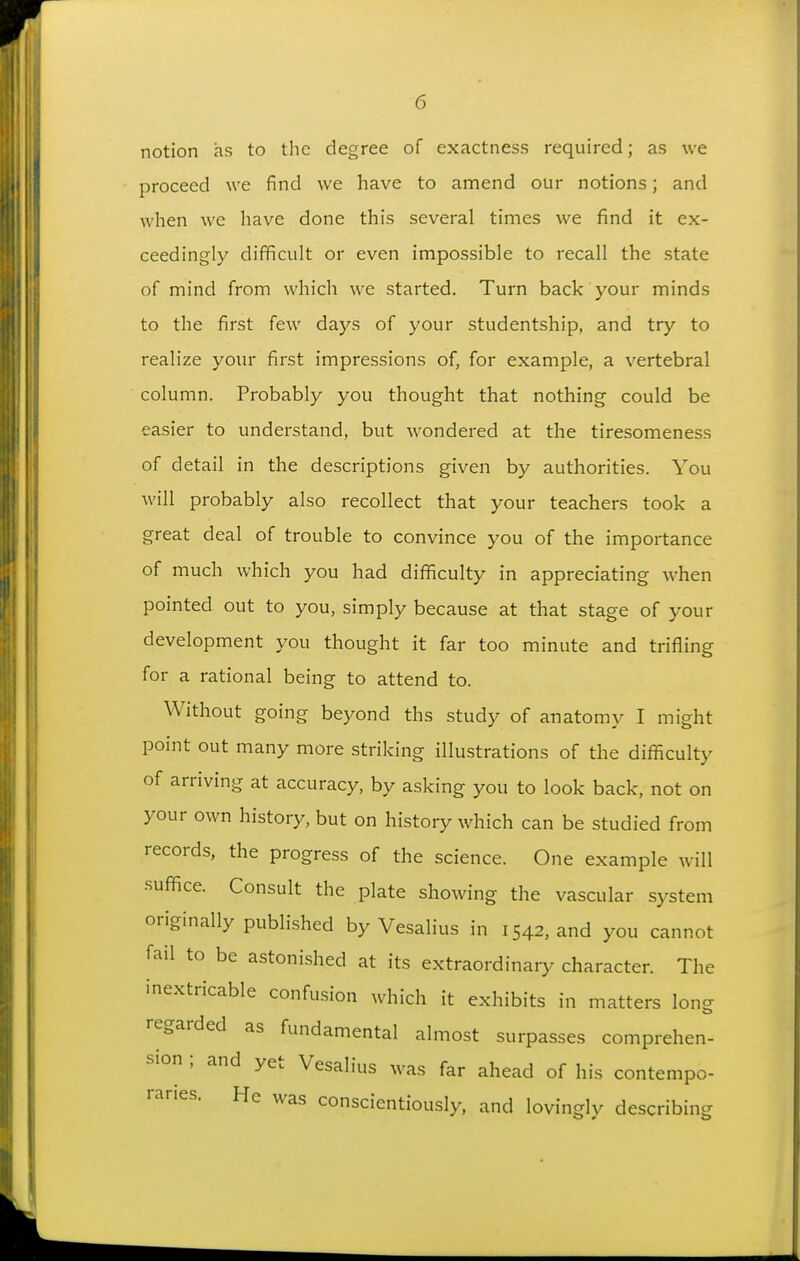 6

notion as to the degree of exactness required; as we proceed we find we have to amend our notions; and when we have done this several times we find it exceedingly difficult or even impossible to recall the state of mind from which we started. Turn back your minds to the first few days of your studentship, and try to realize your first impressions of, for example, a vertebral column. Probably you thought that nothing could be easier to understand, but wondered at the tiresomeness of detail in the descriptions given by authorities. You will probably also recollect that your teachers took a great deal of trouble to convince you of the importance of much which you had difficulty in appreciating when pointed out to you, simply because at that stage of your development you thought it far too minute and trifling for a rational being to attend to.

Without going beyond ths study of anatomy I might point out many more striking illustrations of the difficulty of arriving at accuracy, by asking you to look back, not on your own history, but on history which can be studied from records, the progress of the science. One example will suffice. Consult the plate showing the vascular system originally published by Vesalius in 1542, and you cannot fail to be astonished at its extraordinary character. The inextricable confusion which it exhibits in matters long regarded as fundamental almost surpasses comprehension; and yet Vesalius was far ahead of his contemporaries. He was conscientiously, and lovingly describing